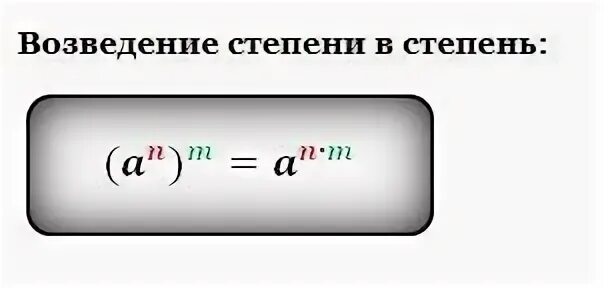 Возведение степени в степень:

$(a^n)^m = a^{n \cdot m}$